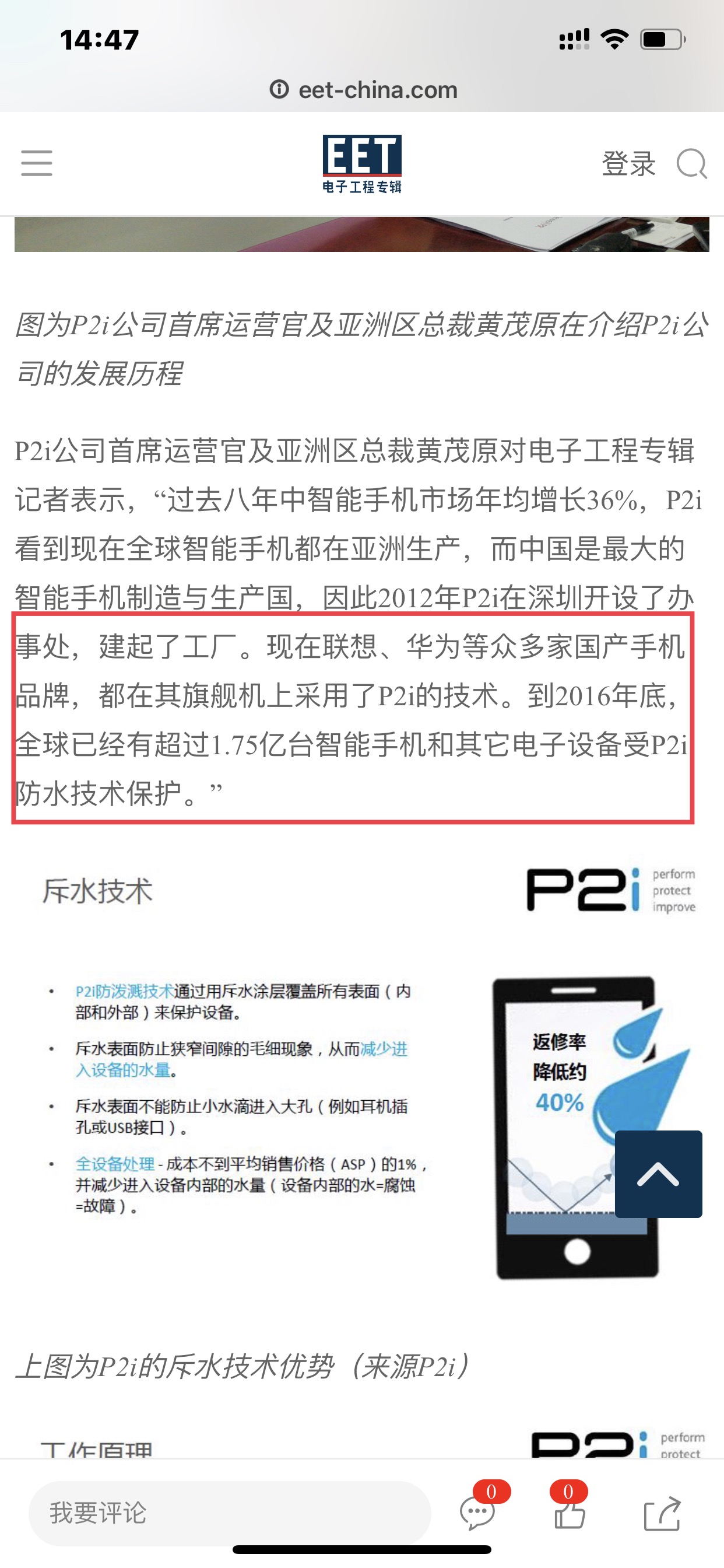 14:47

eet-china.com

EET
电子工程专辑

登录

图为P2i公司首席运营官及亚洲区总裁黄茂原在介绍P2i公司的发展历程

P2i公司首席运营官及亚洲区总裁黄茂原对电子工程专辑记者表示，“过去八年中智能手机市场年均增长36%，P2i看到现在全球智能手机都在亚洲生产，而中国是最大的智能手机制造与生产国，因此2012年P2i在深圳开设了办事处，建起了工厂。现在联想、华为等众多家国产手机品牌，都在其旗舰机上采用了P2i的技术。到2016年底，全球已经有超过1.75亿台智能手机和其它电子设备受P2i防水技术保护。”

斥水技术

P2i perform protect improve

• P2i防泼溅技术通过用斥水涂层覆盖所有表面（内部和外部）来保护设备。

• 斥水表面防止狭窄间隙的毛细现象，从而减少进入设备的水量。

• 斥水表面不能防止小水滴进入大孔（例如耳机插孔或USB接口）。

• 全设备处理 - 成本不到平均销售价格（ASP）的1%，并减少进入设备内部的水量（设备内部的水=腐蚀=故障）。

返修率
降低约
40%

上图为P2i的斥水技术优势（来源P2i）

工作原理

P2i perform protect

我要评论

0

0